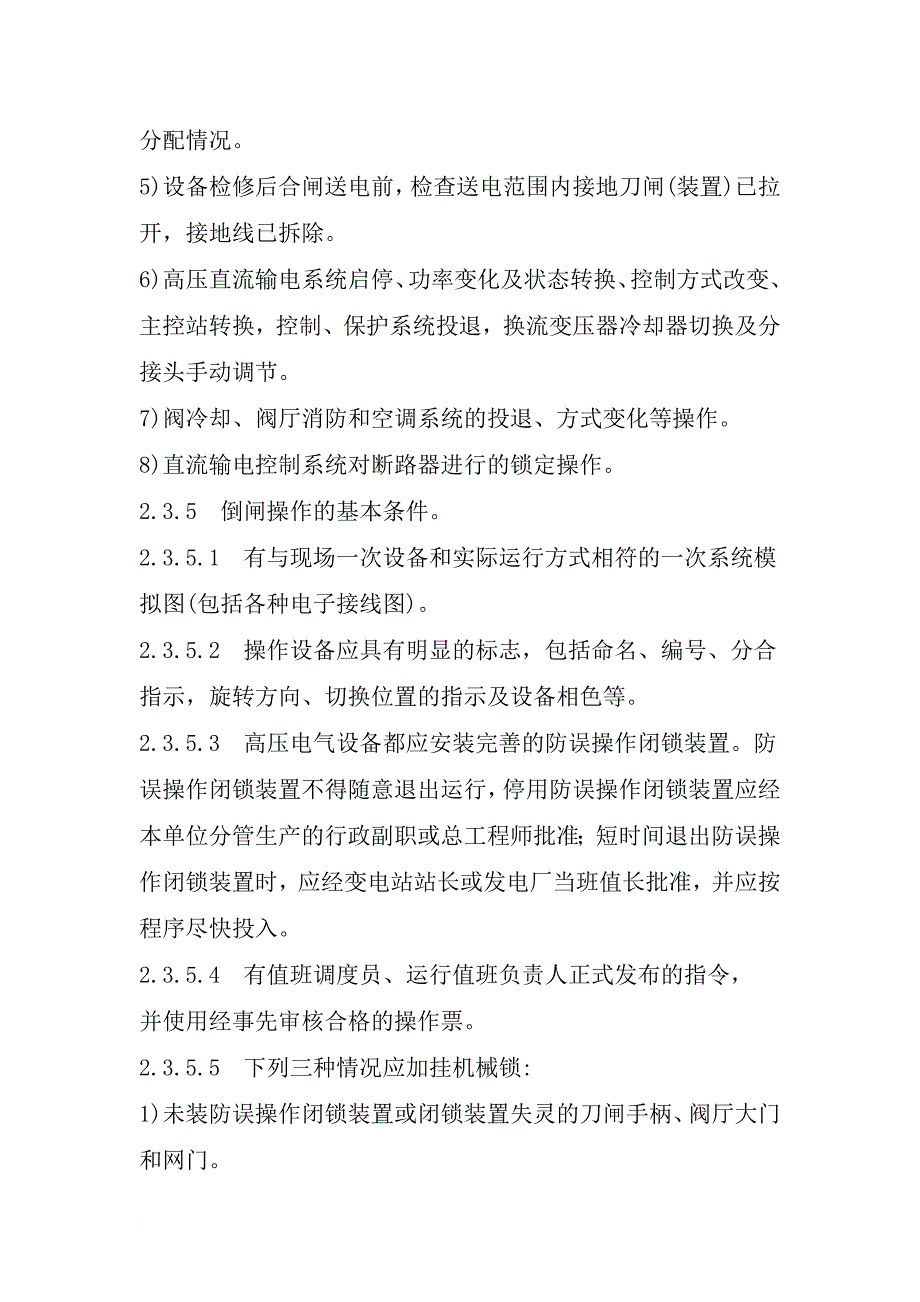 分配情况。

5)设备检修后合闸送电前，检查送电范围内接地刀闸(装置)已拉开，接地线已拆除。

6)高压直流输电系统启停、功率变化及状态转换、控制方式改变、主控站转换，控制、保护系统投退，换流变压器冷却器切换及分接头手动调节。

7)阀冷却、阀厅消防和空调系统的投退、方式变化等操作。

8)直流输电控制系统对断路器进行的锁定操作。

2.3.5　倒闸操作的基本条件。

2.3.5.1　有与现场一次设备和实际运行方式相符的一次系统模拟图(包括各种电子接线图)。

2.3.5.2　操作设备应具有明显的标志，包括命名、编号、分合指示，旋转方向、切换位置的指示及设备相色等。

2.3.5.3　高压电气设备都应安装完善的防误操作闭锁装置。防误操作闭锁装置不得随意退出运行，停用防误操作闭锁装置应经本单位分管生产的行政副职或总工程师批准;短时间退出防误操作闭锁装置时，应经变电站站长或发电厂当班值长批准，并应按程序尽快投入。

2.3.5.4　有值班调度员、运行值班负责人正式发布的指令，并使用经事先审核合格的操作票。

2.3.5.5　下列三种情况应加挂机械锁:

1)未装防误操作闭锁装置或闭锁装置失灵的刀闸手柄、阀厅大门和网门。